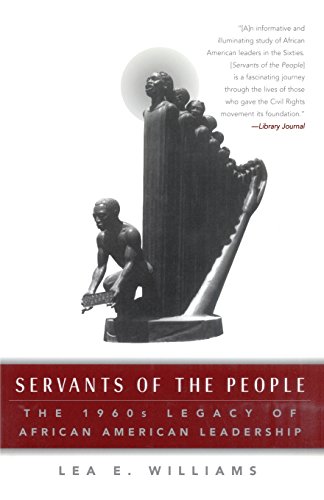 "[A]n informative and illuminating study of African American leaders in the Sixties. [Servants of the People] is a fascinating journey through the lives of those who gave the Civil Rights movement its foundation."
—Library Journal

SERVANTS OF THE PEOPLE

THE 1960s LEGACY OF AFRICAN AMERICAN LEADERSHIP

LEA E. WILLIAMS